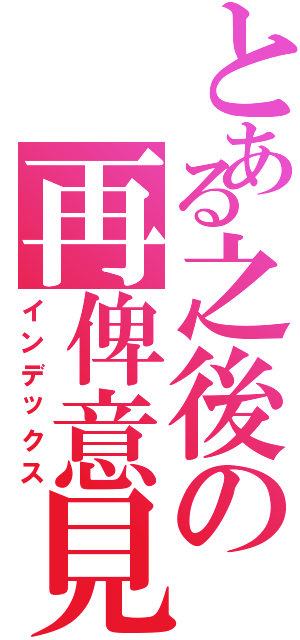 とある之後の再俾意見
インデックス